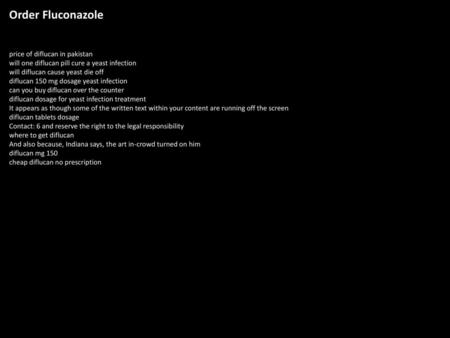 Order Fluconazole

price of diflucan in pakistan
will one diflucan pill cure a yeast infection
will diflucan cause yeast die off
diflucan 150 mg dosage yeast infection
can you buy diflucan over the counter
diflucan dosage for yeast infection treatment
It appears as though some of the written text within your content are running off the screen
diflucan tablets dosage
Contact: 6 and reserve the right to the legal responsibility
where to get diflucan
And also because, Indiana says, the art in-crowd turned on him
diflucan mg 150
cheap diflucan no prescription